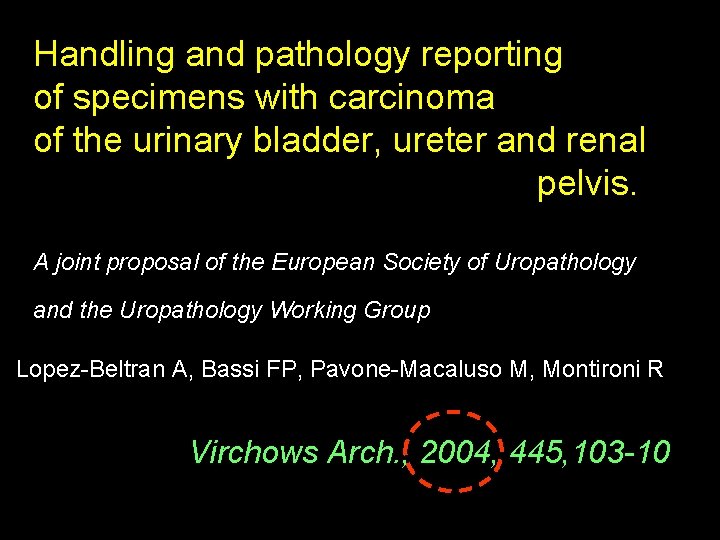 Handling and pathology reporting of specimens with carcinoma of the urinary bladder, ureter and renal pelvis.

A joint proposal of the European Society of Uropathology

and the Uropathology Working Group

Lopez-Beltran A, Bassi FP, Pavone-Macaluso M, Montironi R

Virchows Arch., 2004, 445,103-10